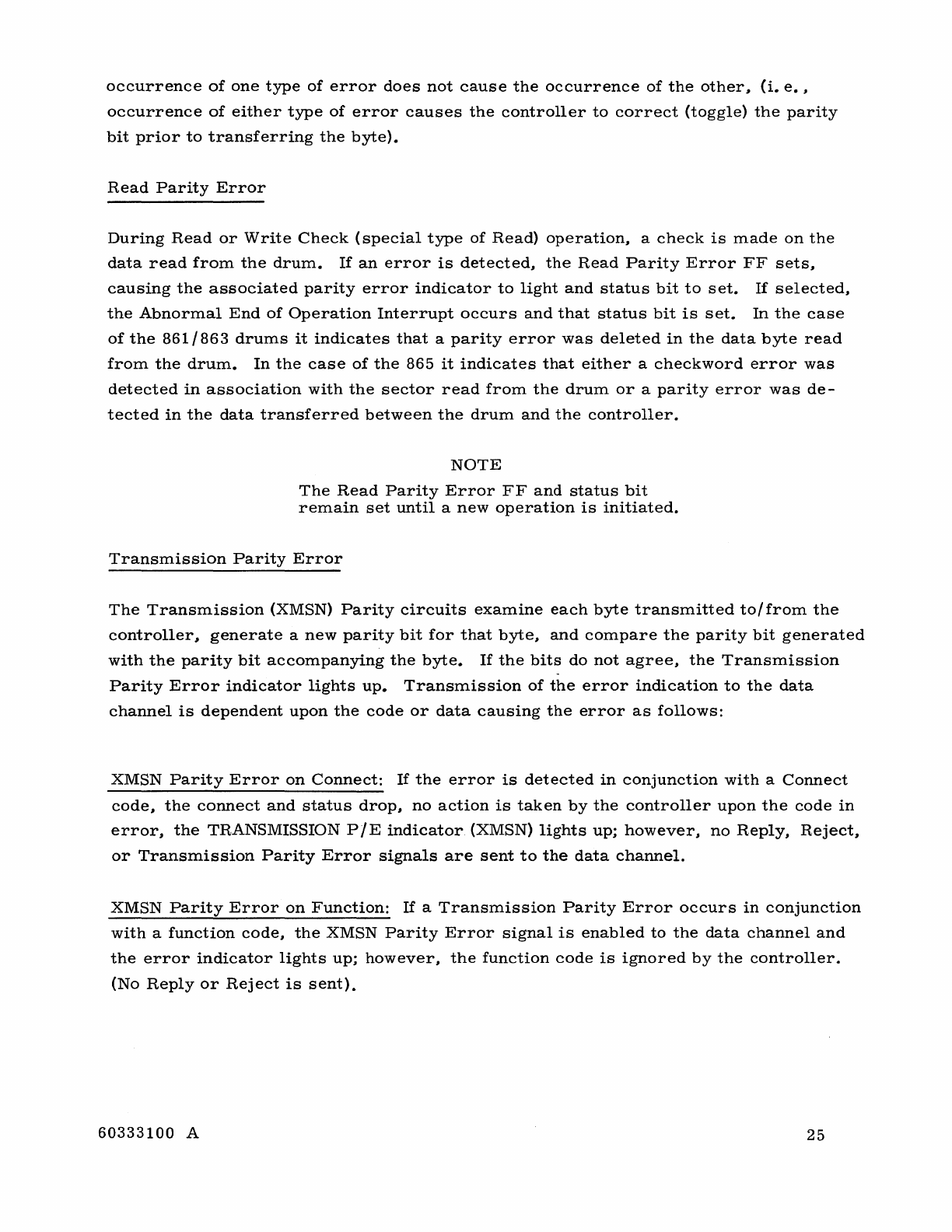 occurrence of one type of error does not cause the occurrence of the other, (i. e., occurrence of either type of error causes the controller to correct (toggle) the parity bit prior to transferring the byte).

Read Parity Error

During Read or Write Check (special type of Read) operation, a check is made on the data read from the drum. If an error is detected, the Read Parity Error FF sets, causing the associated parity error indicator to light and status bit to set. If selected, the Abnormal End of Operation Interrupt occurs and that status bit is set. In the case of the 861/863 drums it indicates that a parity error was deleted in the data byte read from the drum. In the case of the 865 it indicates that either a checkword error was detected in association with the sector read from the drum or a parity error was detected in the data transferred between the drum and the controller.

NOTE
The Read Parity Error FF and status bit remain set until a new operation is initiated.

Transmission Parity Error

The Transmission (XMSN) Parity circuits examine each byte transmitted to/from the controller, generate a new parity bit for that byte, and compare the parity bit generated with the parity bit accompanying the byte. If the bits do not agree, the Transmission Parity Error indicator lights up. Transmission of the error indication to the data channel is dependent upon the code or data causing the error as follows:

XMSN Parity Error on Connect: If the error is detected in conjunction with a Connect code, the connect and status drop, no action is taken by the controller upon the code in error, the TRANSMISSION P/E indicator (XMSN) lights up; however, no Reply, Reject, or Transmission Parity Error signals are sent to the data channel.

XMSN Parity Error on Function: If a Transmission Parity Error occurs in conjunction with a function code, the XMSN Parity Error signal is enabled to the data channel and the error indicator lights up; however, the function code is ignored by the controller. (No Reply or Reject is sent).

60333100 A

25